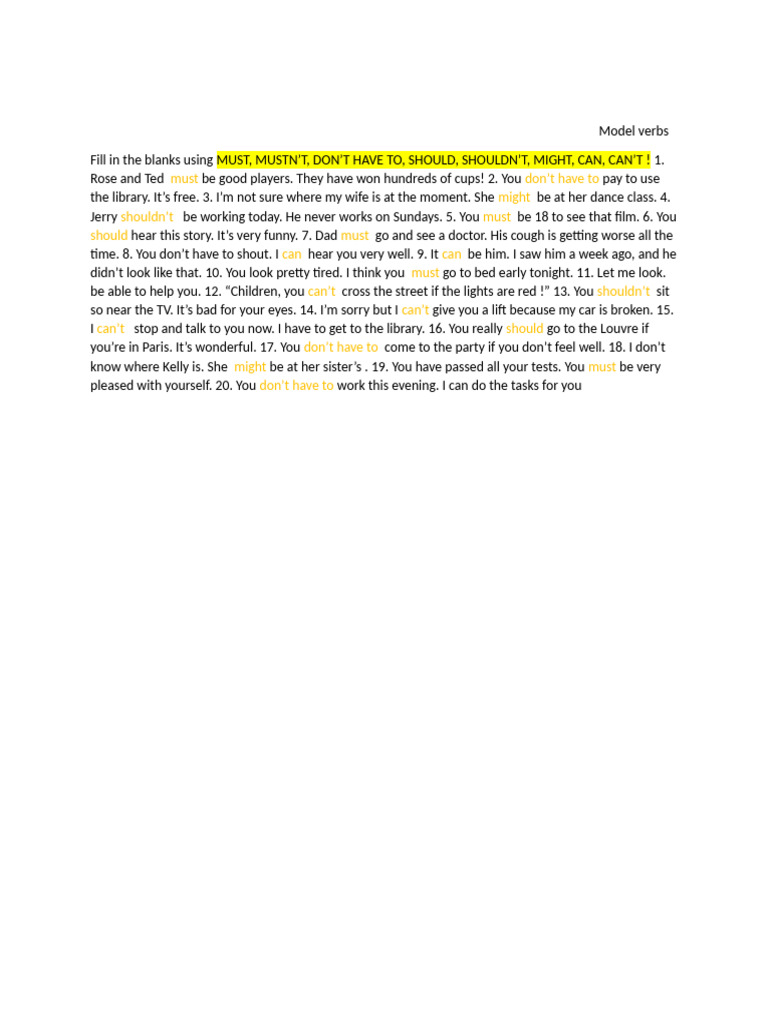 Model verbs

Fill in the blanks using MUST, MUSTN'T, DON'T HAVE TO, SHOULD, SHOULDN'T, MIGHT, CAN, CAN'T ! 1. Rose and Ted must be good players. They have won hundreds of cups! 2. You don't have to pay to use the library. It's free. 3. I'm not sure where my wife is at the moment. She might be at her dance class. 4. Jerry shouldn't be working today. He never works on Sundays. 5. You must be 18 to see that film. 6. You should hear this story. It's very funny. 7. Dad must go and see a doctor. His cough is getting worse all the time. 8. You don't have to shout. I can hear you very well. 9. It can be him. I saw him a week ago, and he didn't look like that. 10. You look pretty tired. I think you must go to bed early tonight. 11. Let me look. be able to help you. 12. "Children, you can't cross the street if the lights are red !" 13. You shouldn't sit so near the TV. It's bad for your eyes. 14. I'm sorry but I can't give you a lift because my car is broken. 15. I can't stop and talk to you now. I have to get to the library. 16. You really should go to the Louvre if you're in Paris. It's wonderful. 17. You don't have to come to the party if you don't feel well. 18. I don't know where Kelly is. She might be at her sister's . 19. You have passed all your tests. You must be very pleased with yourself. 20. You don't have to work this evening. I can do the tasks for you